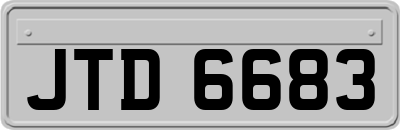 JTD 6683